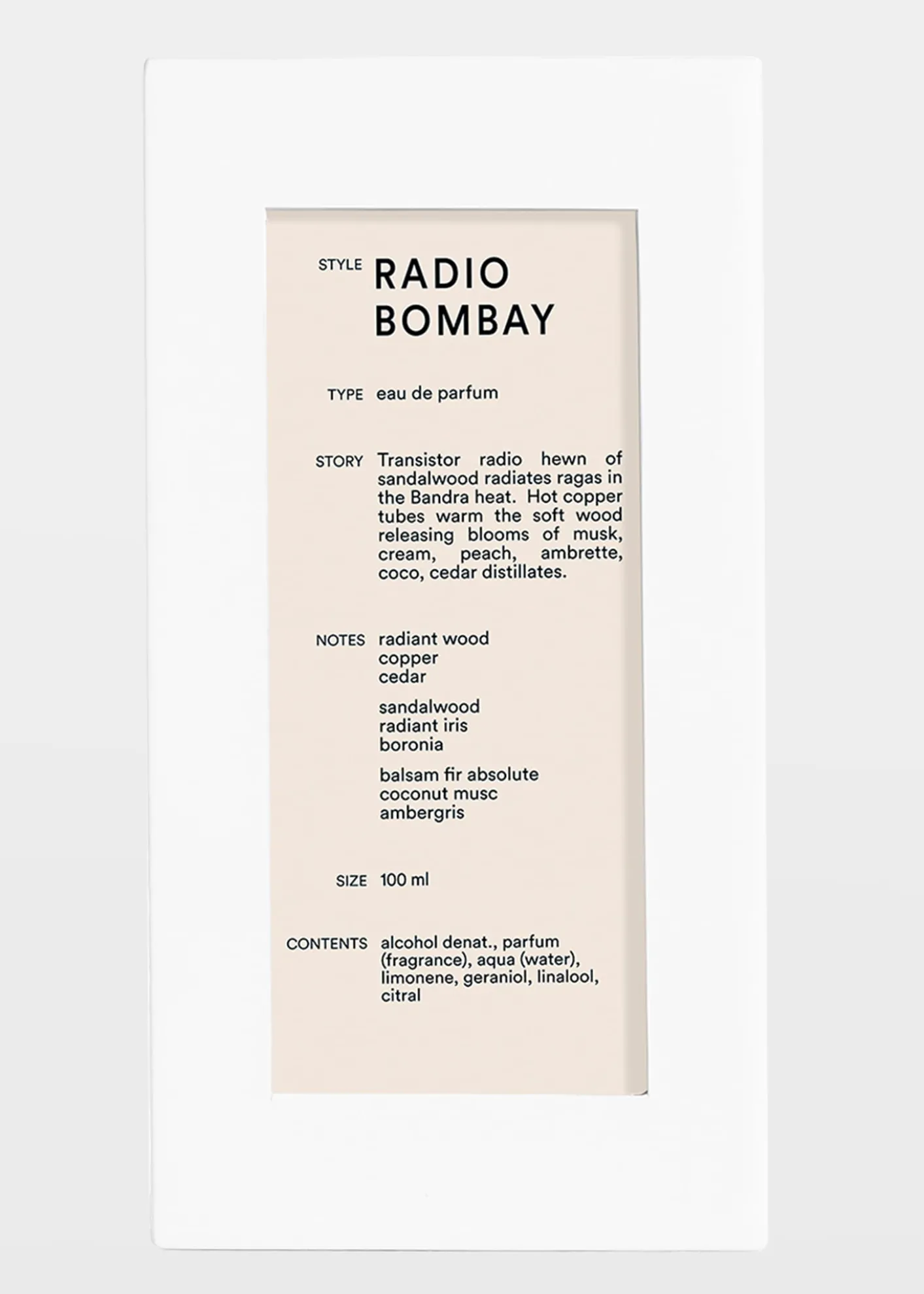 STYLE RADIO BOMBAY

TYPE eau de parfum

STORY Transistor radio hewn of sandalwood radiates ragas in the Bandra heat. Hot copper tubes warm the soft wood releasing blooms of musk, cream, peach, ambrette, coco, cedar distillates.

NOTES radiant wood
copper
cedar

sandalwood
radiant iris
boronia

balsam fir absolute
coconut musc
ambergris

SIZE 100 ml

CONTENTS alcohol denat., parfum (fragrance), aqua (water), limonene, geraniol, linalool, citral